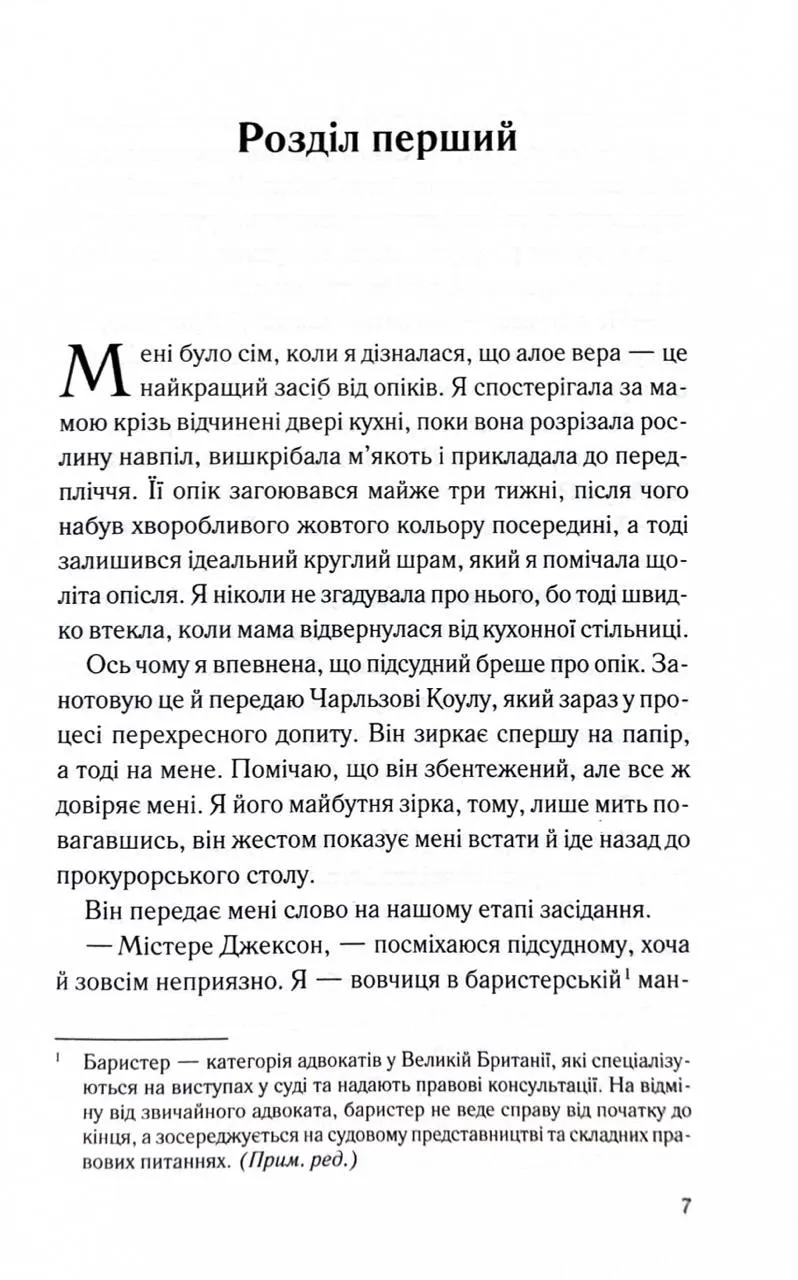 Розділ перший

Мені було сім, коли я дізналася, що алое вера — це найкращий засіб від опіків. Я спостерігала за мамою крізь відчинені двері кухні, поки вона розрізала рослину навпіл, вишкрібала м'якоть і прикладала до передпліччя. Її опік загоювався майже три тижні, після чого набув хворобливого жовтого кольору посередині, а тоді залишився ідеальний круглий шрам, який я помічала щоліта опісля. Я ніколи не згадувала про нього, бо тоді швидко втекла, коли мама відвернулася від кухонної стільниці.

Ось чому я впевнена, що підсудний бреше про опік. Занотовую це й передаю Чарльзові Коулу, який зараз у процесі перехресного допиту. Він зиркає спершу на папір, а тоді на мене. Помічаю, що він збентежений, але все ж довіряє мені. Я його майбутня зірка, тому, лише мить повагавшись, він жестом показує мені встати й іде назад до прокурорського столу.

Він передає мені слово на нашому етапі засідання.

— Містере Джексон, — посміхаюся підсудному, хоча й зовсім неприязно. Я — вовчиця в баристерській$^1$ ман-

$^1$ Баристер — категорія адвокатів у Великій Британії, які спеціалізуються на виступах у суді та надають правові консультації. На відміну від звичайного адвоката, баристер не веде справу від початку до кінця, а зосереджується на судовому представництві та складних правових питаннях. (Прим. ред.)

7